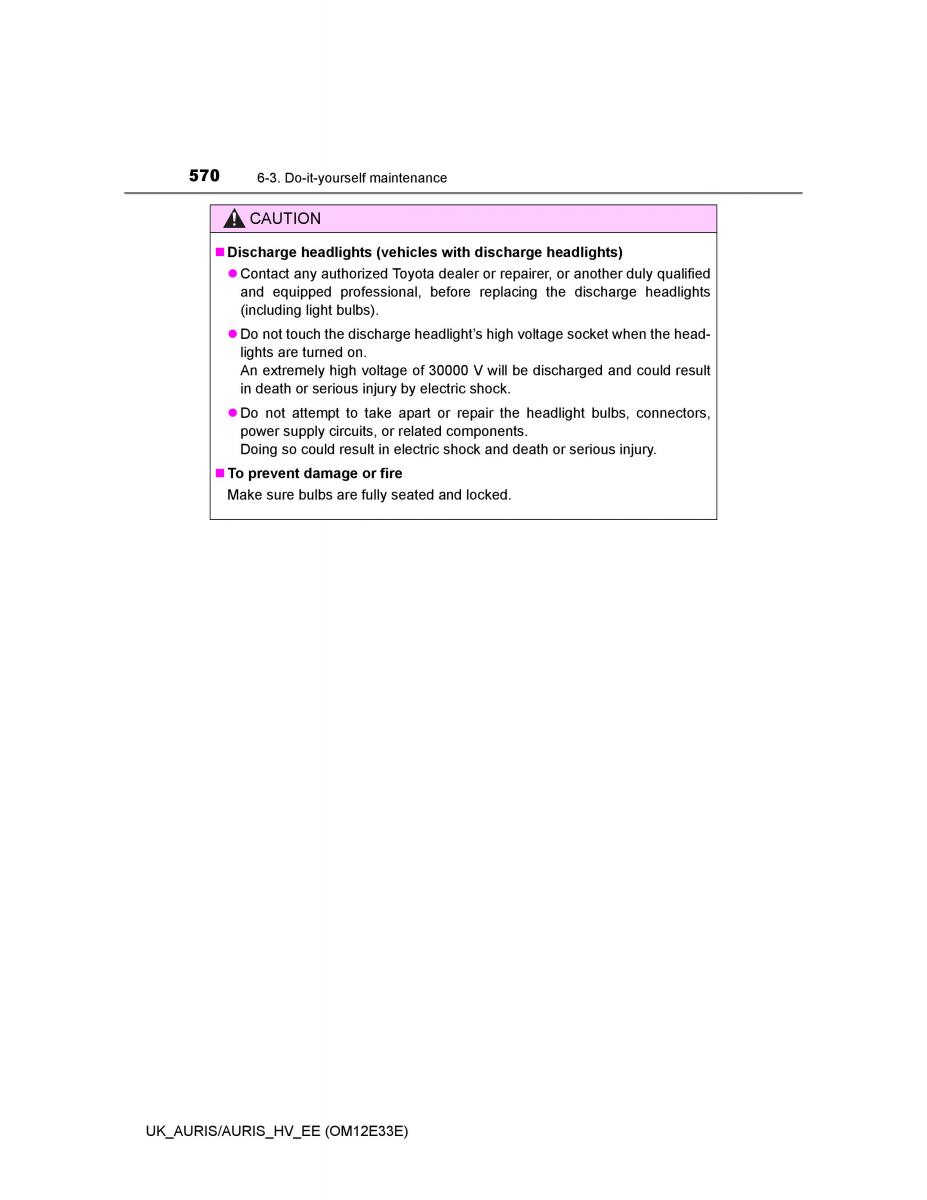 570 6-3. Do-it-yourself maintenance

CAUTION

■ Discharge headlights (vehicles with discharge headlights)

● Contact any authorized Toyota dealer or repairer, or another duly qualified and equipped professional, before replacing the discharge headlights (including light bulbs).

● Do not touch the discharge headlight's high voltage socket when the headlights are turned on.
An extremely high voltage of 30000 V will be discharged and could result in death or serious injury by electric shock.

● Do not attempt to take apart or repair the headlight bulbs, connectors, power supply circuits, or related components.
Doing so could result in electric shock and death or serious injury.

■ To prevent damage or fire

Make sure bulbs are fully seated and locked.

UK_AURIS/AURIS_HV_EE (OM12E33E)